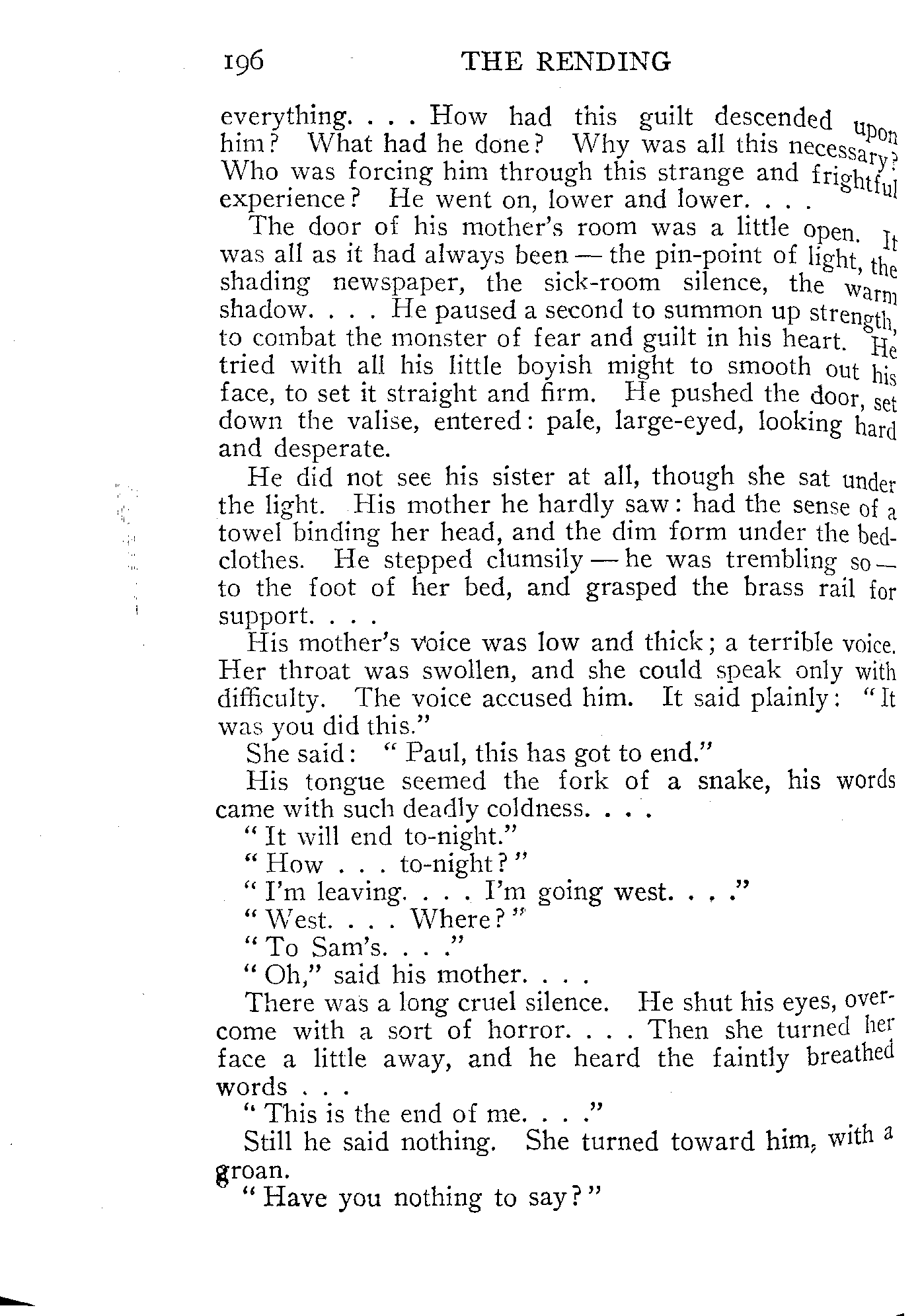 196 THE RENDING

everything. . . . How had this guilt descended upon him? What had he done? Why was all this necessary? Who was forcing him through this strange and frightful experience? He went on, lower and lower. . . .

The door of his mother's room was a little open. It was all as it had always been — the pin-point of light, the shading newspaper, the sick-room silence, the warm shadow. . . . He paused a second to summon up strength, to combat the monster of fear and guilt in his heart. He tried with all his little boyish might to smooth out his face, to set it straight and firm. He pushed the door, set down the valise, entered: pale, large-eyed, looking hard and desperate.

He did not see his sister at all, though she sat under the light. His mother he hardly saw: had the sense of a towel binding her head, and the dim form under the bedclothes. He stepped clumsily — he was trembling so — to the foot of her bed, and grasped the brass rail for support. . . .

His mother's voice was low and thick; a terrible voice. Her throat was swollen, and she could speak only with difficulty. The voice accused him. It said plainly: "It was you did this."

She said: "Paul, this has got to end."

His tongue seemed the fork of a snake, his words came with such deadly coldness. . . .

"It will end to-night."

"How . . . to-night?"

"I'm leaving. . . . I'm going west. . . ."

"West. . . . Where?"

"To Sam's. . . ."

"Oh," said his mother. . . .

There was a long cruel silence. He shut his eyes, overcome with a sort of horror. . . . Then she turned her face a little away, and he heard the faintly breathed words . . .

"This is the end of me. . . ."

Still he said nothing. She turned toward him, with a groan.

"Have you nothing to say?"